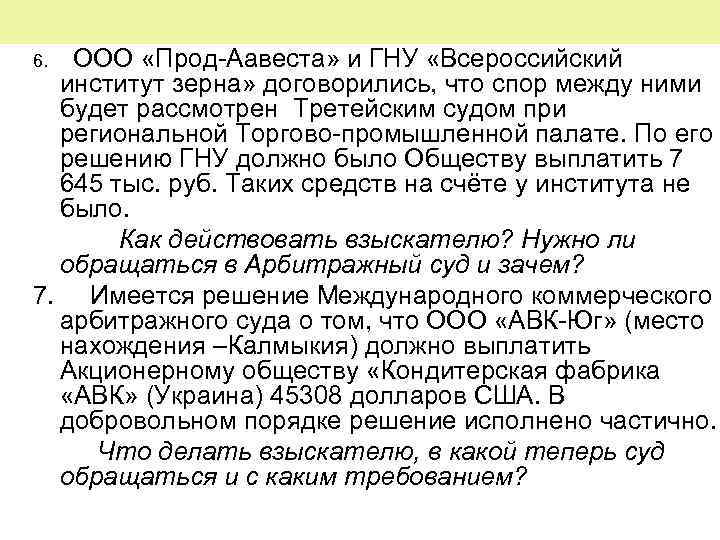 6. ООО «Прод-Аавеста» и ГНУ «Всероссийский институт зерна» договорились, что спор между ними будет рассмотрен Третейским судом при региональной Торгово-промышленной палате. По его решению ГНУ должно было Обществу выплатить 7 645 тыс. руб. Таких средств на счёте у института не было.

Как действовать взыскателю? Нужно ли обращаться в Арбитражный суд и зачем?

7. Имеется решение Международного коммерческого арбитражного суда о том, что ООО «АВК-Юг» (место нахождения –Калмыкия) должно выплатить Акционерному обществу «Кондитерская фабрика «АВК» (Украина) 45308 долларов США. В добровольном порядке решение исполнено частично.

Что делать взыскателю, в какой теперь суд обращаться и с каким требованием?